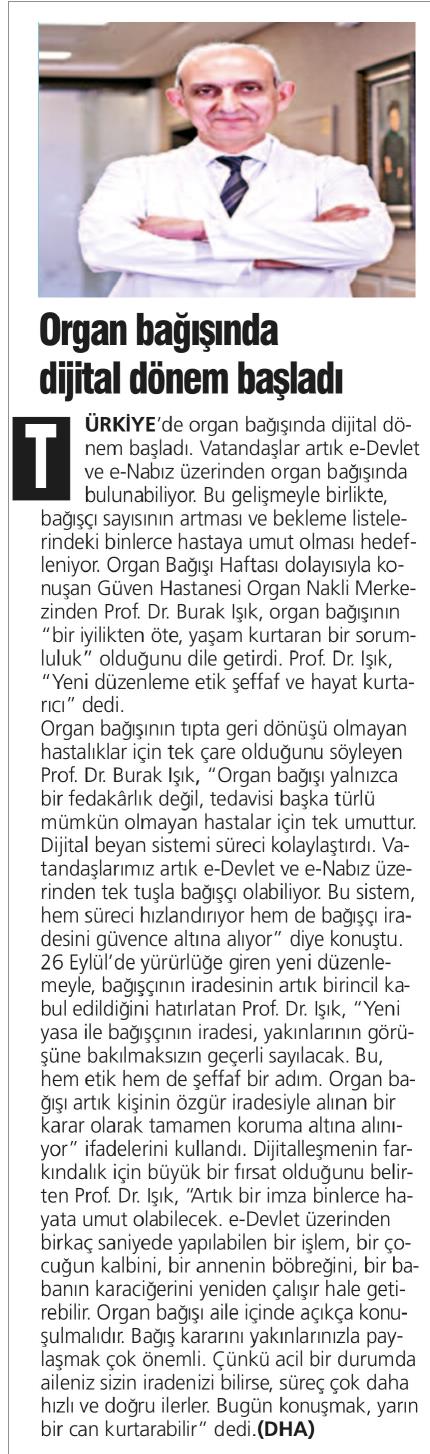 Organ bağışında dijital dönem başladı

TÜRKİYE'de organ bağışında dijital dönem başladı. Vatandaşlar artık e-Devlet ve e-Nabız üzerinden organ bağışında bulunabiliyor. Bu gelişmeyle birlikte, bağışçı sayısının artması ve bekleme listelerindeki binlerce hastaya umut olması hedefleniyor. Organ Bağışı Haftası dolayısıyla konuşan Güven Hastanesi Organ Nakli Merkezinden Prof. Dr. Burak Işık, organ bağışının "bir iyilikten öte, yaşam kurtaran bir sorumluluk" olduğunu dile getirdi. Prof. Dr. Işık, "Yeni düzenleme etik şeffaf ve hayat kurtarıcı" dedi.
Organ bağışının tıpta geri dönüşü olmayan hastalıklar için tek çare olduğunu söyleyen Prof. Dr. Burak Işık, "Organ bağışı yalnızca bir fedakârlık değil, tedavisi başka türlü mümkün olmayan hastalar için tek umuttur. Dijital beyan sistemi süreci kolaylaştırdı. Vatandaşlarımız artık e-Devlet ve e-Nabız üzerinden tek tuşla bağışçı olabiliyor. Bu sistem, hem süreci hızlandırıyor hem de bağışçı iradesini güvence altına alıyor" diye konuştu. 26 Eylül'de yürürlüğe giren yeni düzenlemeyle, bağışçının iradesinin artık birincil kabul edildiğini hatırlatan Prof. Dr. Işık, "Yeni yasa ile bağışçının iradesi, yakınlarının görüşüne bakılmaksızın geçerli sayılacak. Bu, hem etik hem de şeffaf bir adım. Organ bağışı artık kişinin özgür iradesiyle alınan bir karar olarak tamamen koruma altına alınıyor" ifadelerini kullandı. Dijitalleşmenin farkındalık için büyük bir fırsat olduğunu belirten Prof. Dr. Işık, "Artık bir imza binlerce hayata umut olabilecek. e-Devlet üzerinden birkaç saniyede yapılabilen bir işlem, bir çocuğun kalbini, bir annenin böbreğini, bir babanın karaciğerini yeniden çalışır hale getirebilir. Organ bağışı aile içinde açıkça konuşulmalıdır. Bağış kararını yakınlarınızla paylaşmak çok önemli. Çünkü acil bir durumda aileniz sizin iradenizi bilirse, süreç çok daha hızlı ve doğru ilerler. Bugün konuşmak, yarın bir can kurtarabilir" dedi.(DHA)